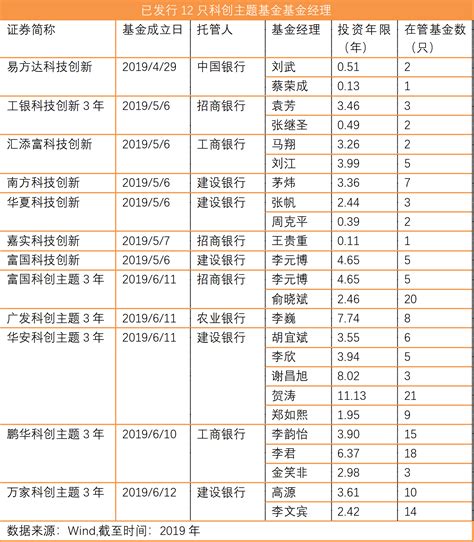 已发行 12 只科创主题基金基金经理

| 证券简称 | 基金成立日 | 托管人 | 基金经理 | 投资年限（年） | 在管基金数（只） |
|---|---|---|---|---|---|
| 易方达科技创新 | 2019/4/29 | 中国银行 | 刘武 | 0.51 | 2 |
| | | | 蔡荣成 | 0.13 | 1 |
| 工银科技创新 3 年 | 2019/5/6 | 招商银行 | 袁芳 | 3.46 | 3 |
| | | | 张继圣 | 0.49 | 2 |
| 汇添富科技创新 | 2019/5/6 | 工商银行 | 马翔 | 3.26 | 2 |
| | | | 刘江 | 3.99 | 5 |
| 南方科技创新 | 2019/5/6 | 建设银行 | 茅炜 | 3.36 | 7 |
| 华夏科技创新 | 2019/5/6 | 建设银行 | 张帆 | 2.44 | 3 |
| | | | 周克平 | 0.39 | 2 |
| 嘉实科技创新 | 2019/5/7 | 招商银行 | 王贵重 | 0.11 | 1 |
| 富国科技创新 | 2019/5/6 | 建设银行 | 李元博 | 4.65 | 5 |
| 富国科创主题 3 年 | 2019/6/11 | 招商银行 | 李元博 | 4.65 | 5 |
| | | | 俞晓斌 | 2.46 | 20 |
| 广发科创主题 3 年 | 2019/6/11 | 农业银行 | 李巍 | 7.74 | 8 |
| 华安科创主题 3 年 | 2019/6/11 | 建设银行 | 胡宜斌 | 3.55 | 6 |
| | | | 李欣 | 3.94 | 5 |
| | | | 谢昌旭 | 8.02 | 3 |
| | | | 贺涛 | 11.13 | 21 |
| | | | 郑如熙 | 1.95 | 9 |
| 鹏华科创主题 3 年 | 2019/6/10 | 工商银行 | 李韵怡 | 3.90 | 15 |
| | | | 李君 | 6.37 | 18 |
| | | | 金笑非 | 2.98 | 3 |
| 万家科创主题 3 年 | 2019/6/12 | 建设银行 | 高源 | 3.61 | 10 |
| | | | 李文宾 | 2.42 | 14 |

数据来源：Wind,截至时间：2019 年